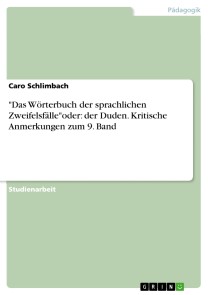 Pädagogik

Caro Schlimbach

"Das Wörterbuch der sprachlichen Zweifelsfälle"oder: der Duden. Kritische Anmerkungen zum 9. Band

Studienarbeit

GRIN